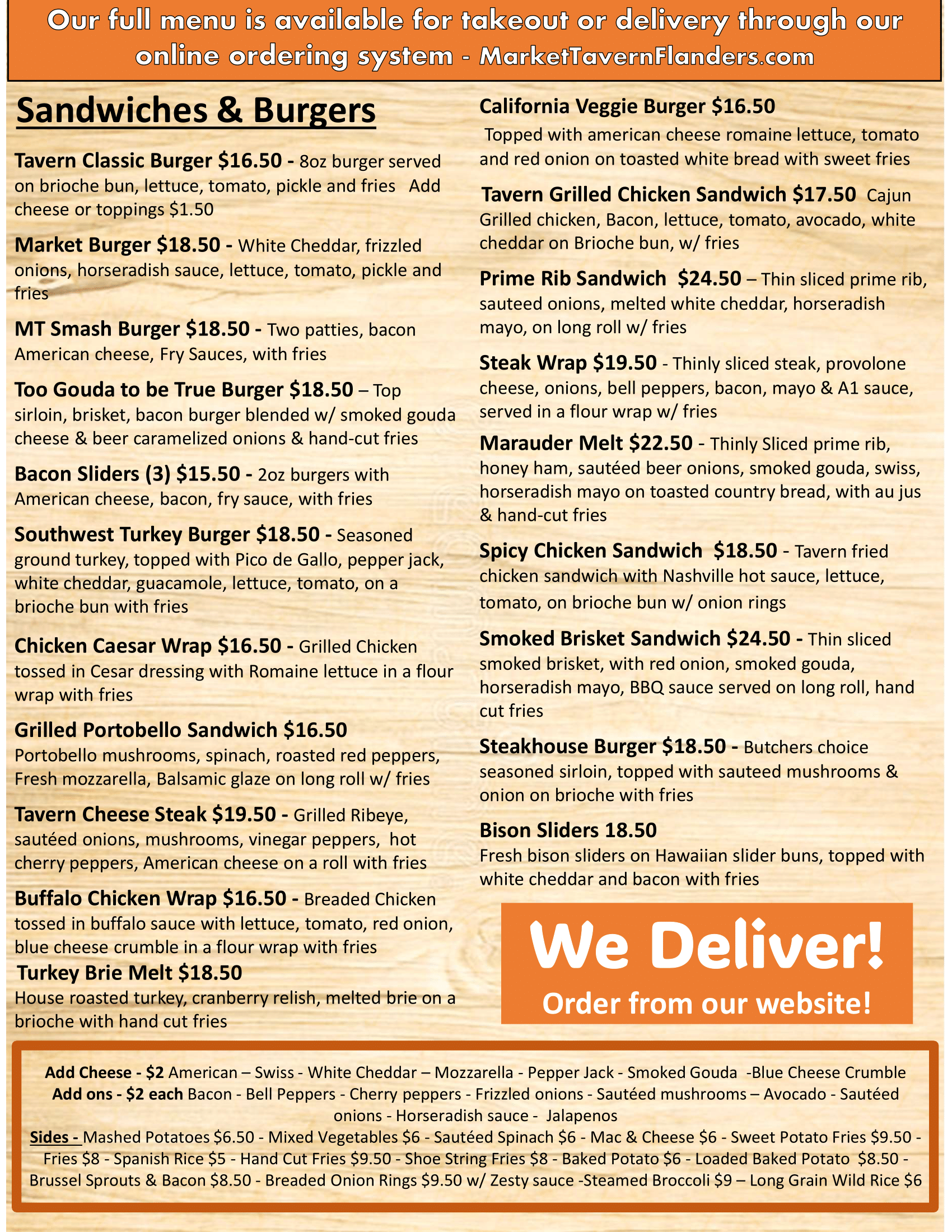 Our full menu is available for takeout or delivery through our online ordering system - MarketTavernFlanders.com

Sandwiches & Burgers

Tavern Classic Burger $16.50 - 8oz burger served on brioche bun, lettuce, tomato, pickle and fries Add cheese or toppings $1.50

Market Burger $18.50 - White Cheddar, frizzled onions, horseradish sauce, lettuce, tomato, pickle and fries

MT Smash Burger $18.50 - Two patties, bacon American cheese, Fry Sauces, with fries

Too Gouda to be True Burger $18.50 – Top sirloin, brisket, bacon burger blended w/ smoked gouda cheese & beer caramelized onions & hand-cut fries

Bacon Sliders (3) $15.50 - 2oz burgers with American cheese, bacon, fry sauce, with fries

Southwest Turkey Burger $18.50 - Seasoned ground turkey, topped with Pico de Gallo, pepper jack, white cheddar, guacamole, lettuce, tomato, on a brioche bun with fries

Chicken Caesar Wrap $16.50 - Grilled Chicken tossed in Cesar dressing with Romaine lettuce in a flour wrap with fries

Grilled Portobello Sandwich $16.50
Portobello mushrooms, spinach, roasted red peppers, Fresh mozzarella, Balsamic glaze on long roll w/ fries

Tavern Cheese Steak $19.50 - Grilled Ribeye, sautéed onions, mushrooms, vinegar peppers, hot cherry peppers, American cheese on a roll with fries

Buffalo Chicken Wrap $16.50 - Breaded Chicken tossed in buffalo sauce with lettuce, tomato, red onion, blue cheese crumble in a flour wrap with fries

Turkey Brie Melt $18.50
House roasted turkey, cranberry relish, melted brie on a brioche with hand cut fries

California Veggie Burger $16.50
Topped with american cheese romaine lettuce, tomato and red onion on toasted white bread with sweet fries

Tavern Grilled Chicken Sandwich $17.50 Cajun Grilled chicken, Bacon, lettuce, tomato, avocado, white cheddar on Brioche bun, w/ fries

Prime Rib Sandwich $24.50 – Thin sliced prime rib, sauteed onions, melted white cheddar, horseradish mayo, on long roll w/ fries

Steak Wrap $19.50 - Thinly sliced steak, provolone cheese, onions, bell peppers, bacon, mayo & A1 sauce, served in a flour wrap w/ fries

Marauder Melt $22.50 - Thinly Sliced prime rib, honey ham, sautéed beer onions, smoked gouda, swiss, horseradish mayo on toasted country bread, with au jus & hand-cut fries

Spicy Chicken Sandwich $18.50 - Tavern fried chicken sandwich with Nashville hot sauce, lettuce, tomato, on brioche bun w/ onion rings

Smoked Brisket Sandwich $24.50 - Thin sliced smoked brisket, with red onion, smoked gouda, horseradish mayo, BBQ sauce served on long roll, hand cut fries

Steakhouse Burger $18.50 - Butchers choice seasoned sirloin, topped with sauteed mushrooms & onion on brioche with fries

Bison Sliders 18.50
Fresh bison sliders on Hawaiian slider buns, topped with white cheddar and bacon with fries

We Deliver!
Order from our website!

Add Cheese - $2 American – Swiss - White Cheddar – Mozzarella - Pepper Jack - Smoked Gouda -Blue Cheese Crumble
Add ons - $2 each Bacon - Bell Peppers - Cherry peppers - Frizzled onions - Sautéed mushrooms – Avocado - Sautéed onions - Horseradish sauce - Jalapenos
Sides - Mashed Potatoes $6.50 - Mixed Vegetables $6 - Sautéed Spinach $6 - Mac & Cheese $6 - Sweet Potato Fries $9.50 - Fries $8 - Spanish Rice $5 - Hand Cut Fries $9.50 - Shoe String Fries $8 - Baked Potato $6 - Loaded Baked Potato $8.50 - Brussel Sprouts & Bacon $8.50 - Breaded Onion Rings $9.50 w/ Zesty sauce -Steamed Broccoli $9 – Long Grain Wild Rice $6